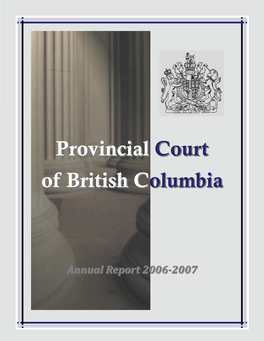 Provincial Court of British Columbia

Annual Report 2006-2007